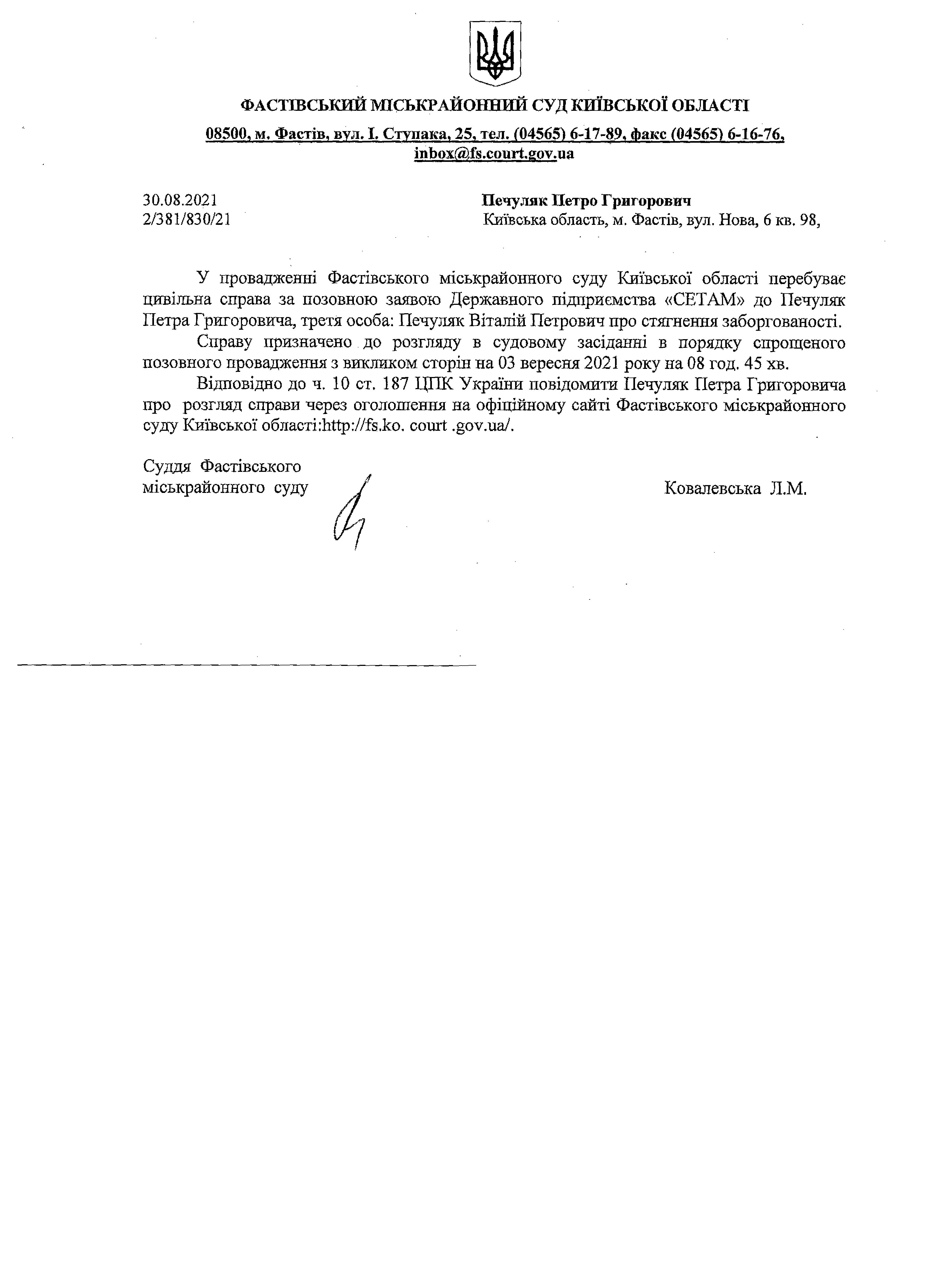 ФАСТІВСЬКИЙ МІСЬКРАЙОННИЙ СУД КИЇВСЬКОЇ ОБЛАСТІ

08500, м. Фастів, вул. І. Ступака, 25, тел. (04565) 6-17-89, факс (04565) 6-16-76, inbox@fs.court.gov.ua

30.08.2021
2/381/830/21

Печуляк Петро Григорович
Київська область, м. Фастів, вул. Нова, 6 кв. 98,

У провадженні Фастівського міськрайонного суду Київської області перебуває цивільна справа за позовною заявою Державного підприємства «СЕТАМ» до Печуляк Петра Григоровича, третя особа: Печуляк Віталій Петрович про стягнення заборгованості.

Справу призначено до розгляду в судовому засіданні в порядку спрощеного позовного провадження з викликом сторін на 03 вересня 2021 року на 08 год. 45 хв.

Відповідно до ч. 10 ст. 187 ЦПК України повідомити Печуляк Петра Григоровича про розгляд справи через оголошення на офіційному сайті Фастівського міськрайонного суду Київської області:http://fs.ko. court .gov.ua/.

Суддя Фастівського
міськрайонного суду

Ковалевська Л.М.